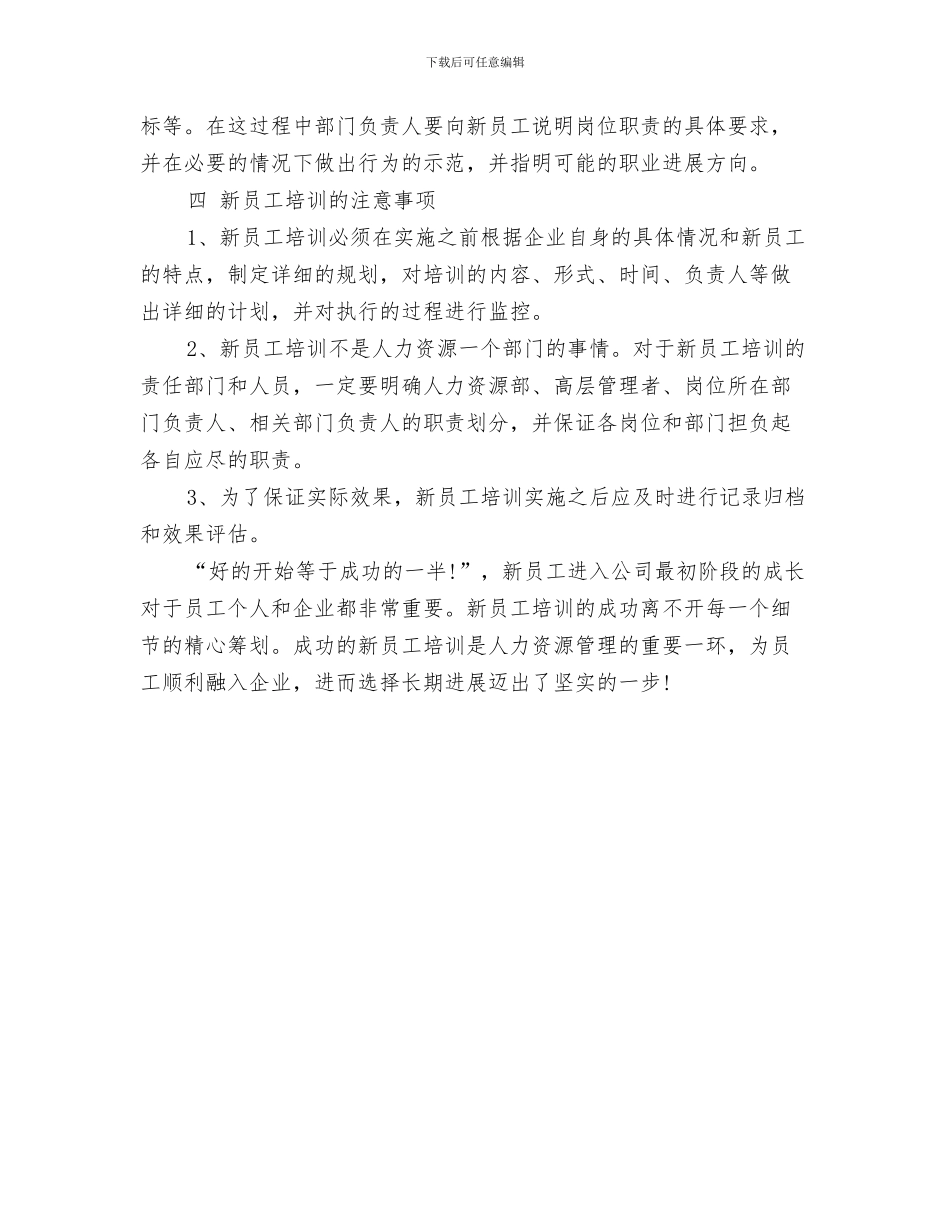 下载后可任意编辑

标等。在这过程中部门负责人要向新员工说明岗位职责的具体要求，并在必要的情况下做出行为的示范，并指明可能的职业进展方向。

四 新员工培训的注意事项

1、新员工培训必须在实施之前根据企业自身的具体情况和新员工的特点，制定详细的规划，对培训的内容、形式、时间、负责人等做出详细的计划，并对执行的过程进行监控。

2、新员工培训不是人力资源一个部门的事情。对于新员工培训的责任部门和人员，一定要明确人力资源部、高层管理者、岗位所在部门负责人、相关部门负责人的职责划分，并保证各岗位和部门担负起各自应尽的职责。

3、为了保证实际效果，新员工培训实施之后应及时进行记录归档和效果评估。

“好的开始等于成功的一半!”，新员工进入公司最初阶段的成长对于员工个人和企业都非常重要。新员工培训的成功离不开每一个细节的精心筹划。成功的新员工培训是人力资源管理的重要一环，为员工顺利融入企业，进而选择长期进展迈出了坚实的一步!